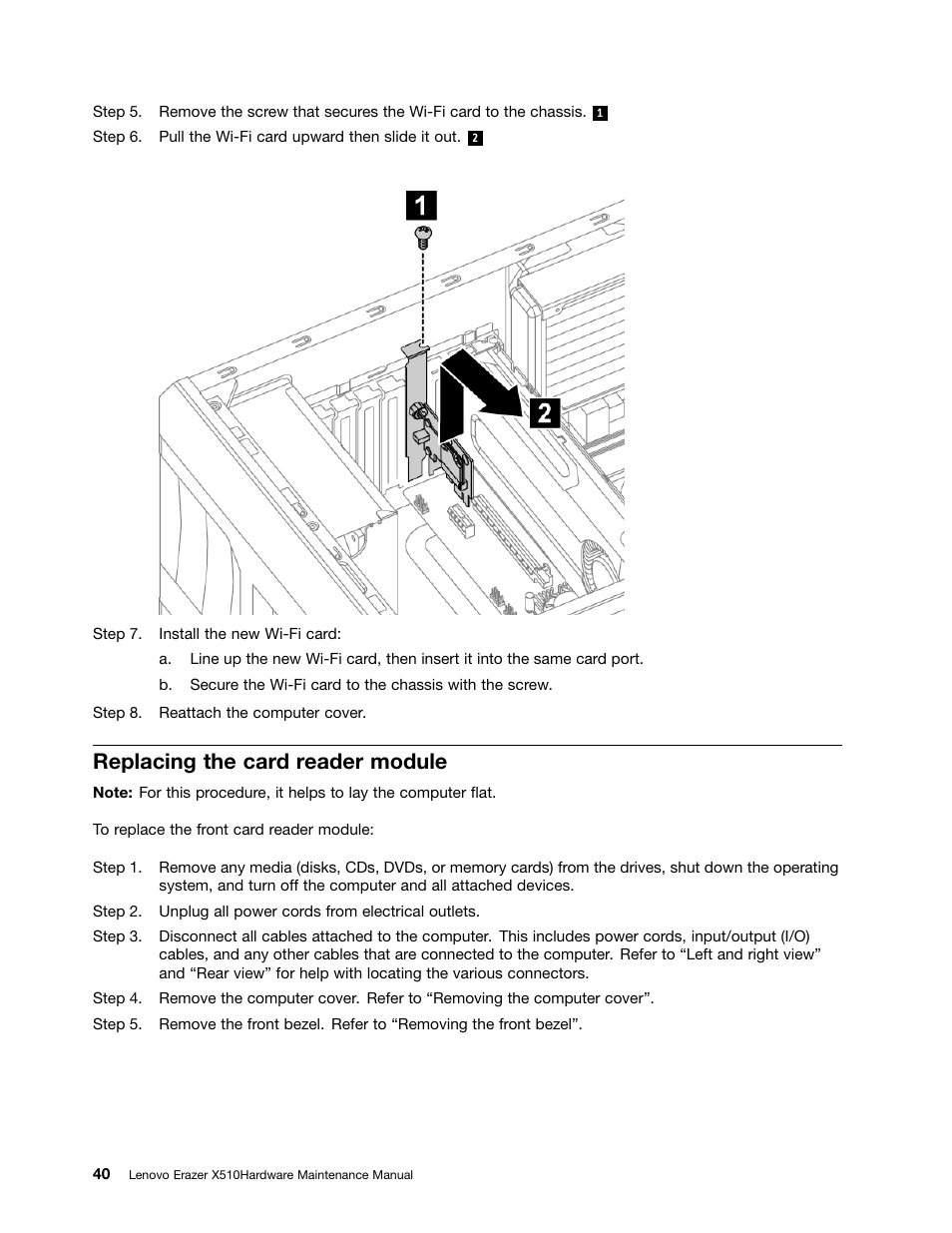 Step 5. Remove the screw that secures the Wi-Fi card to the chassis. 1

Step 6. Pull the Wi-Fi card upward then slide it out. 2

1

2

Step 7. Install the new Wi-Fi card:

a. Line up the new Wi-Fi card, then insert it into the same card port.

b. Secure the Wi-Fi card to the chassis with the screw.

Step 8. Reattach the computer cover.

Replacing the card reader module

Note: For this procedure, it helps to lay the computer flat.

To replace the front card reader module:

Step 1. Remove any media (disks, CDs, DVDs, or memory cards) from the drives, shut down the operating system, and turn off the computer and all attached devices.

Step 2. Unplug all power cords from electrical outlets.

Step 3. Disconnect all cables attached to the computer. This includes power cords, input/output (I/O) cables, and any other cables that are connected to the computer. Refer to “Left and right view” and “Rear view” for help with locating the various connectors.

Step 4. Remove the computer cover. Refer to “Removing the computer cover”.

Step 5. Remove the front bezel. Refer to “Removing the front bezel”.

40 Lenovo Erazer X510Hardware Maintenance Manual